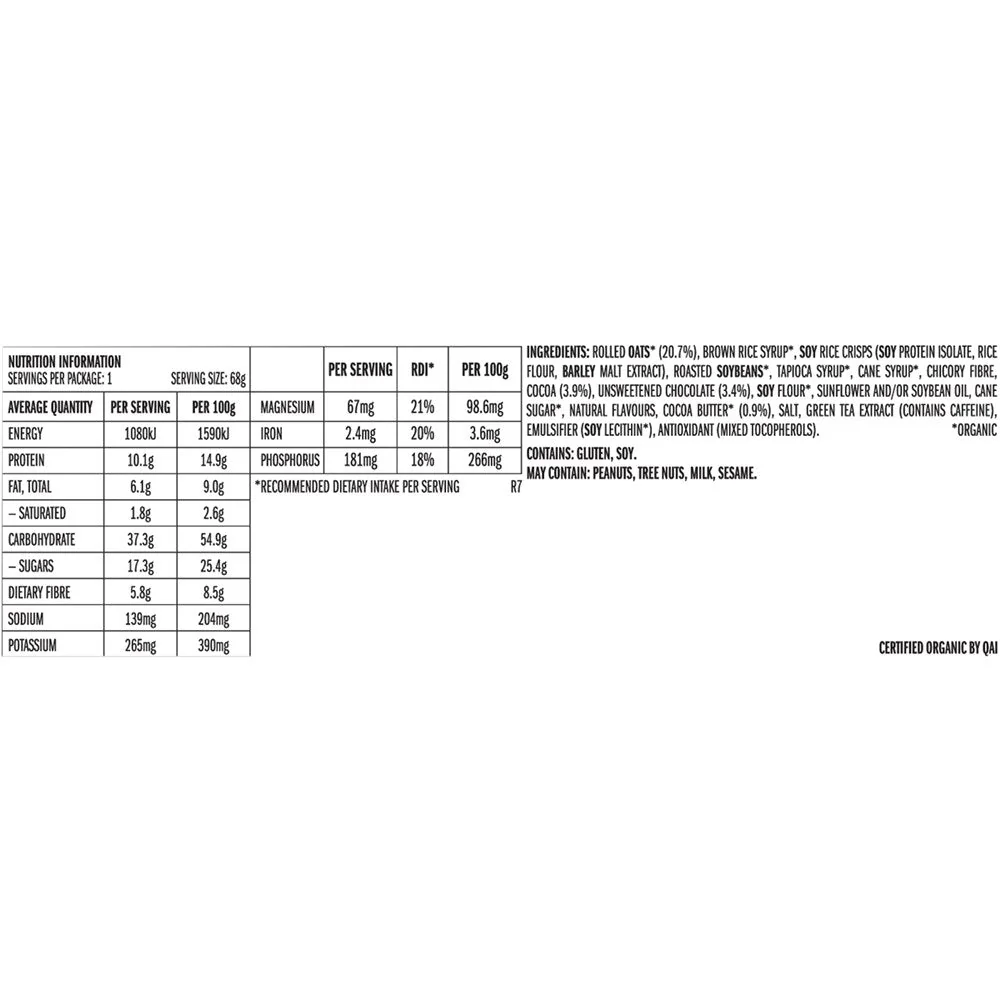 NUTRITION INFORMATION
SERVINGS PER PACKAGE: 1 SERVING SIZE: 68g

| AVERAGE QUANTITY | PER SERVING | PER 100g |
|---|---|---|
| ENERGY | 1080kJ | 1590kJ |
| PROTEIN | 10.1g | 14.9g |
| FAT, TOTAL | 6.1g | 9.0g |
| – SATURATED | 1.8g | 2.6g |
| CARBOHYDRATE | 37.3g | 54.9g |
| – SUGARS | 17.3g | 25.4g |
| DIETARY FIBRE | 5.8g | 8.5g |
| SODIUM | 139mg | 204mg |
| POTASSIUM | 265mg | 390mg |

|  | PER SERVING | RDI* | PER 100g |
|---|---|---|---|
| MAGNESIUM | 67mg | 21% | 98.6mg |
| IRON | 2.4mg | 20% | 3.6mg |
| PHOSPHORUS | 181mg | 18% | 266mg |

*RECOMMENDED DIETARY INTAKE PER SERVING R7

INGREDIENTS: ROLLED OATS* (20.7%), BROWN RICE SYRUP*, SOY RICE CRISPS (SOY PROTEIN ISOLATE, RICE FLOUR, BARLEY MALT EXTRACT), ROASTED SOYBEANS*, TAPIOCA SYRUP*, CANE SYRUP*, CHICORY FIBRE, COCOA (3.9%), UNSWEETENED CHOCOLATE (3.4%), SOY FLOUR*, SUNFLOWER AND/OR SOYBEAN OIL, CANE SUGAR*, NATURAL FLAVOURS, COCOA BUTTER* (0.9%), SALT, GREEN TEA EXTRACT (CONTAINS CAFFEINE), EMULSIFIER (SOY LECITHIN*), ANTIOXIDANT (MIXED TOCOPHEROLS). *ORGANIC

CONTAINS: GLUTEN, SOY.
MAY CONTAIN: PEANUTS, TREE NUTS, MILK, SESAME.

CERTIFIED ORGANIC BY QAI